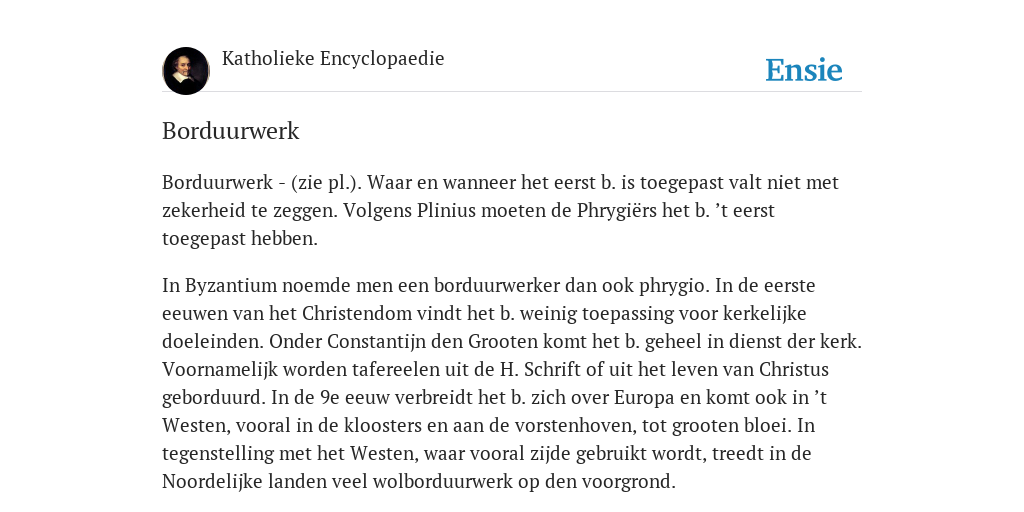 Katholieke Encyclopaedie

Ensie

Borduurwerk

Borduurwerk - (zie pl.). Waar en wanneer het eerst b. is toegepast valt niet met zekerheid te zeggen. Volgens Plinius moeten de Phrygiërs het b. ’t eerst toegepast hebben.

In Byzantium noemde men een borduurwerker dan ook phrygio. In de eerste eeuwen van het Christendom vindt het b. weinig toepassing voor kerkelijke doeleinden. Onder Constantijn den Grooten komt het b. geheel in dienst der kerk. Voornamelijk worden tafereelen uit de H. Schrift of uit het leven van Christus geborduurd. In de 9e eeuw verbreidt het b. zich over Europa en komt ook in ’t Westen, vooral in de kloosters en aan de vorstenhoven, tot grooten bloei. In tegenstelling met het Westen, waar vooral zijde gebruikt wordt, treedt in de Noordelijke landen veel wolborduurwerk op den voorgrond.